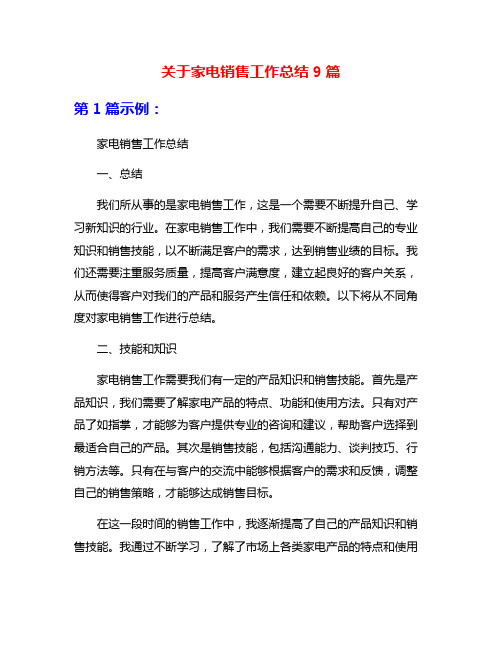 关于家电销售工作总结 9 篇

第 1 篇示例：

家电销售工作总结

一、总结

我们所从事的是家电销售工作，这是一个需要不断提升自己、学习新知识的行业。在家电销售工作中，我们需要不断提高自己的专业知识和销售技能，以不断满足客户的需求，达到销售业绩的目标。我们还需要注重服务质量，提高客户满意度，建立起良好的客户关系，从而使得客户对我们的产品和服务产生信任和依赖。以下将从不同角度对家电销售工作进行总结。

二、技能和知识

家电销售工作需要我们有一定的产品知识和销售技能。首先是产品知识，我们需要了解家电产品的特点、功能和使用方法。只有对产品了如指掌，才能够为客户提供专业的咨询和建议，帮助客户选择到最适合自己的产品。其次是销售技能，包括沟通能力、谈判技巧、行销方法等。只有在与客户的交流中能够根据客户的需求和反馈，调整自己的销售策略，才能够达成销售目标。

在这一段时间的销售工作中，我逐渐提高了自己的产品知识和销售技能。我通过不断学习，了解了市场上各类家电产品的特点和使用